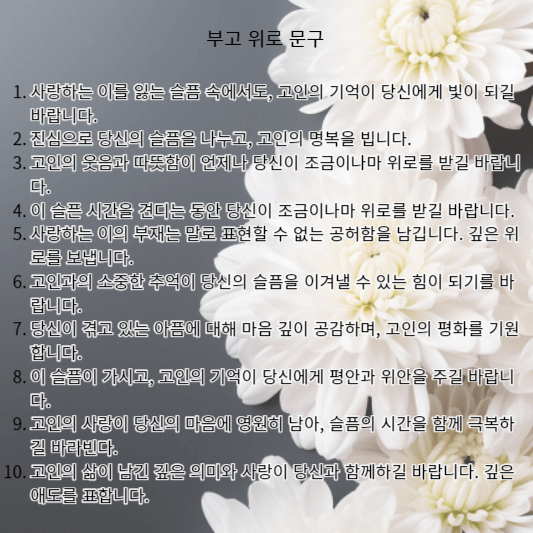 부고 위로 문구

1. 사랑하는 이를 잃는 슬픔 속에서도, 고인의 기억이 당신에게 빛이 되길 바랍니다.
2. 진심으로 당신의 슬픔을 나누고, 고인의 명복을 빕니다.
3. 고인의 웃음과 따뜻함이 언제나 당신이 조금이나마 위로를 받길 바랍니다.
4. 이 슬픈 시간을 견디는 동안 당신이 조금이나마 위로를 받길 바랍니다.
5. 사랑하는 이의 부재는 말로 표현할 수 없는 공허함을 남깁니다. 깊은 위로를 보냅니다.
6. 고인과의 소중한 추억이 당신의 슬픔을 이겨낼 수 있는 힘이 되기를 바랍니다.
7. 당신이 겪고 있는 아픔에 대해 마음 깊이 공감하며, 고인의 평화를 기원합니다.
8. 이 슬픔이 가시고, 고인의 기억이 당신에게 평안과 위안을 주길 바랍니다.
9. 고인의 사랑이 당신의 마음에 영원히 남아, 슬픔의 시간을 함께 극복하길 바라빈다.
10. 고인의 삶이 남긴 깊은 의미와 사랑이 당신과 함께하길 바랍니다. 깊은 애도를 표합니다.